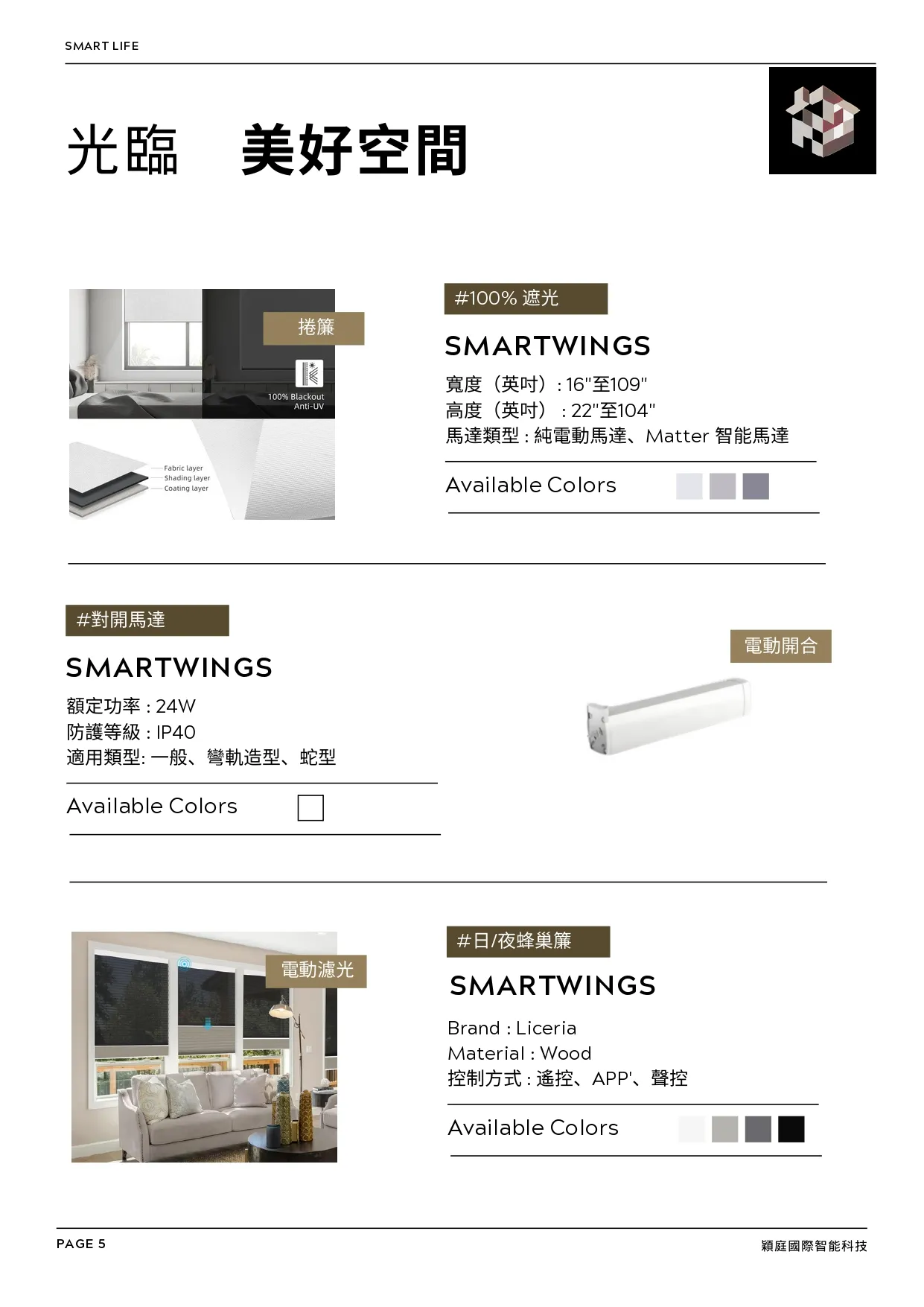 SMART LIFE

光臨　美好空間

捲簾

100% Blackout
Anti-UV

Fabric layer
Shading layer
Coating layer

#100% 遮光

SMARTWINGS

寬度（英吋）: 16"至109"
高度（英吋）: 22"至104"
馬達類型 : 純電動馬達、Matter 智能馬達

Available Colors

#對開馬達

SMARTWINGS

額定功率 : 24W
防護等級 : IP40
適用類型: 一般、彎軌造型、蛇型

Available Colors

電動開合

電動濾光

#日/夜蜂巢簾

SMARTWINGS

Brand : Liceria
Material : Wood
控制方式 : 遙控、APP'、聲控

Available Colors

PAGE 5

穎庭國際智能科技